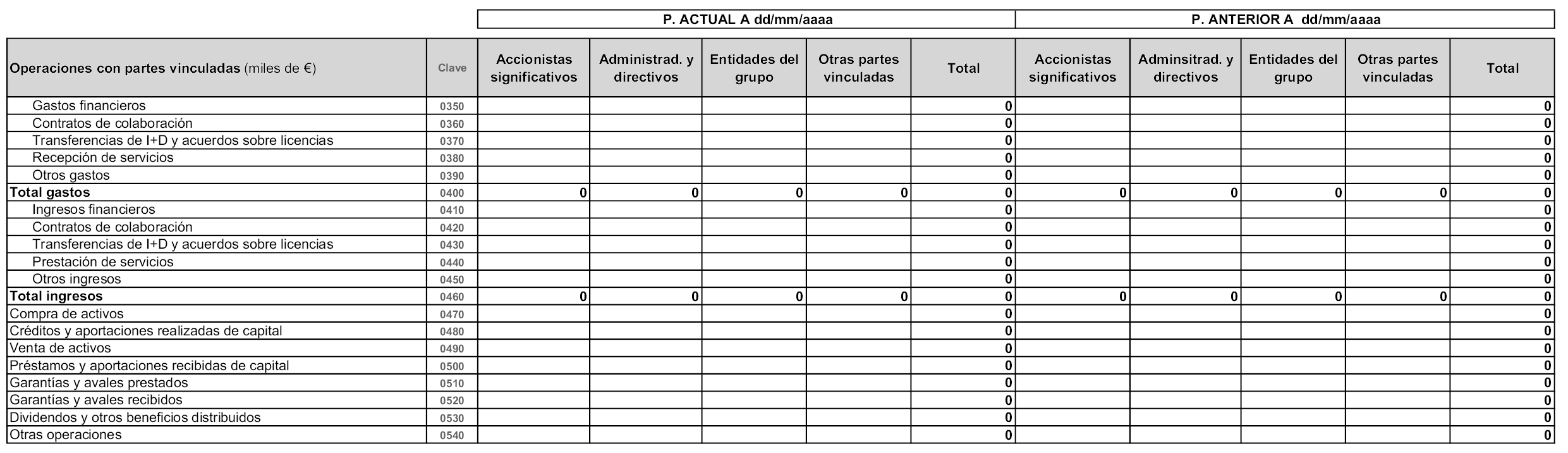 | | | P. ACTUAL A dd/mm/aaaa | | | | | P. ANTERIOR A dd/mm/aaaa | | | | |
|---|---|---|---|---|---|---|---|---|---|---|---|
| Operaciones con partes vinculadas (miles de €) | Clave | Accionistas significativos | Administrad. y directivos | Entidades del grupo | Otras partes vinculadas | Total | Accionistas significativos | Adminsitrad. y directivos | Entidades del grupo | Otras partes vinculadas | Total |
| Gastos financieros | 0350 | | | | | 0 | | | | | 0 |
| Contratos de colaboración | 0360 | | | | | 0 | | | | | 0 |
| Transferencias de I+D y acuerdos sobre licencias | 0370 | | | | | 0 | | | | | 0 |
| Recepción de servicios | 0380 | | | | | 0 | | | | | 0 |
| Otros gastos | 0390 | | | | | 0 | | | | | 0 |
| Total gastos | 0400 | 0 | 0 | 0 | 0 | 0 | 0 | 0 | 0 | 0 | 0 |
| Ingresos financieros | 0410 | | | | | 0 | | | | | 0 |
| Contratos de colaboración | 0420 | | | | | 0 | | | | | 0 |
| Transferencias de I+D y acuerdos sobre licencias | 0430 | | | | | 0 | | | | | 0 |
| Prestación de servicios | 0440 | | | | | 0 | | | | | 0 |
| Otros ingresos | 0450 | | | | | 0 | | | | | 0 |
| Total ingresos | 0460 | 0 | 0 | 0 | 0 | 0 | 0 | 0 | 0 | 0 | 0 |
| Compra de activos | 0470 | | | | | 0 | | | | | 0 |
| Créditos y aportaciones realizadas de capital | 0480 | | | | | 0 | | | | | 0 |
| Venta de activos | 0490 | | | | | 0 | | | | | 0 |
| Préstamos y aportaciones recibidas de capital | 0500 | | | | | 0 | | | | | 0 |
| Garantías y avales prestados | 0510 | | | | | 0 | | | | | 0 |
| Garantías y avales recibidos | 0520 | | | | | 0 | | | | | 0 |
| Dividendos y otros beneficios distribuidos | 0530 | | | | | 0 | | | | | 0 |
| Otras operaciones | 0540 | | | | | 0 | | | | | 0 |